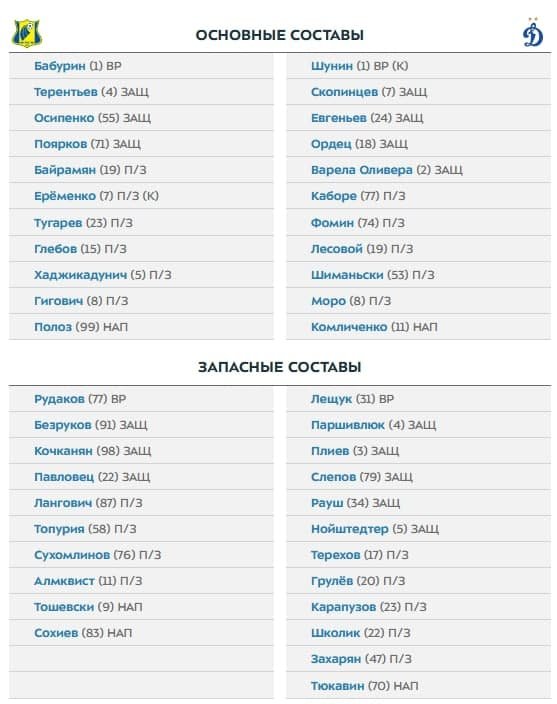 ОСНОВНЫЕ СОСТАВЫ

Бабурин (1) ВР
Терентьев (4) ЗАЩ
Осипенко (55) ЗАЩ
Поярков (71) ЗАЩ
Байрамян (19) П/З
Ерёменко (7) П/З (К)
Тугарев (23) П/З
Глебов (15) П/З
Хаджикадунич (5) П/З
Гигович (8) П/З
Полоз (99) НАП

Шунин (1) ВР (К)
Скопинцев (7) ЗАЩ
Евгеньев (24) ЗАЩ
Ордец (18) ЗАЩ
Варела Оливера (2) ЗАЩ
Каборе (77) П/З
Фомин (74) П/З
Лесовой (19) П/З
Шиманьски (53) П/З
Моро (8) П/З
Комличенко (11) НАП

ЗАПАСНЫЕ СОСТАВЫ

Рудаков (77) ВР
Безруков (91) ЗАЩ
Кочканян (98) ЗАЩ
Павловец (22) ЗАЩ
Лангович (87) П/З
Топурия (58) П/З
Сухомлинов (76) П/З
Алмквист (11) П/З
Тошевски (9) НАП
Сохиев (83) НАП

Лещук (31) ВР
Паршивлюк (4) ЗАЩ
Плиев (3) ЗАЩ
Слепов (79) ЗАЩ
Рауш (34) ЗАЩ
Нойштедтер (5) ЗАЩ
Терехов (17) П/З
Грулёв (20) П/З
Карапузов (23) П/З
Школик (22) П/З
Захарян (47) П/З
Тюкавин (70) НАП